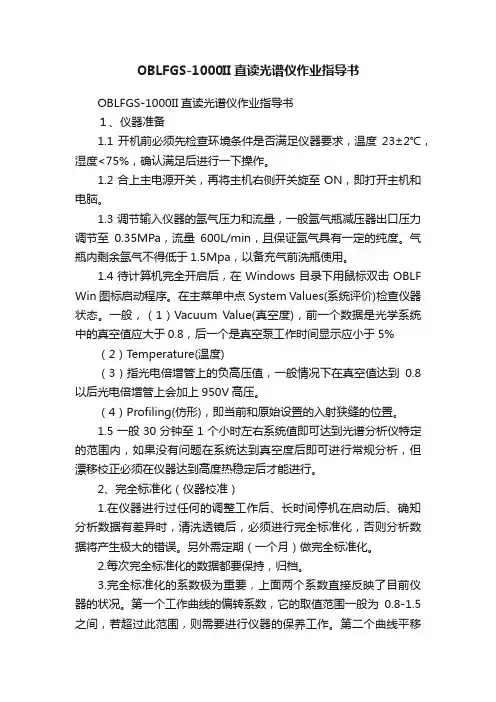 OBLFGS-1000II 直读光谱仪作业指导书

OBLFGS-1000II 直读光谱仪作业指导书

1、仪器准备

1.1 开机前必须先检查环境条件是否满足仪器要求，温度 23±2°C，湿度<75%，确认满足后进行一下操作。

1.2 合上主电源开关，再将主机右侧开关旋至 ON，即打开主机和电脑。

1.3 调节输入仪器的氩气压力和流量，一般氩气瓶减压器出口压力调节至 0.35MPa，流量 600L/min，且保证氩气具有一定的纯度。气瓶内剩余氩气不得低于 1.5Mpa，以备充气前洗瓶使用。

1.4 待计算机完全开启后，在 Windows 目录下用鼠标双击 OBLF Win 图标启动程序。在主菜单中点 System Values(系统评价)检查仪器状态。一般，（1）Vacuum Value(真空度)，前一个数据是光学系统中的真空值应大于 0.8，后一个是真空泵工作时间显示应小于 5%

（2）Temperature(温度)

（3）指光电倍增管上的负高压值，一般情况下在真空值达到 0.8 以后光电倍增管上会加上 950V 高压。

（4）Profiling(仿形)，即当前和原始设置的入射狭缝的位置。

1.5 一般 30 分钟至 1 个小时左右系统值即可达到光谱分析仪特定的范围内，如果没有问题在系统达到真空度后即可进行常规分析，但漂移校正必须在仪器达到高度热稳定后才能进行。

2、完全标准化（仪器校准）

1.在仪器进行过任何的调整工作后、长时间停机在启动后、确知分析数据有差异时，清洗透镜后，必须进行完全标准化，否则分析数据将产生极大的错误。另外需定期（一个月）做完全标准化。

2.每次完全标准化的数据都要保持，归档。

3.完全标准化的系数极为重要，上面两个系数直接反映了目前仪器的状况。第一个工作曲线的偏转系数，它的取值范围一般为 0.8-1.5 之间，若超过此范围，则需要进行仪器的保养工作。第二个曲线平移